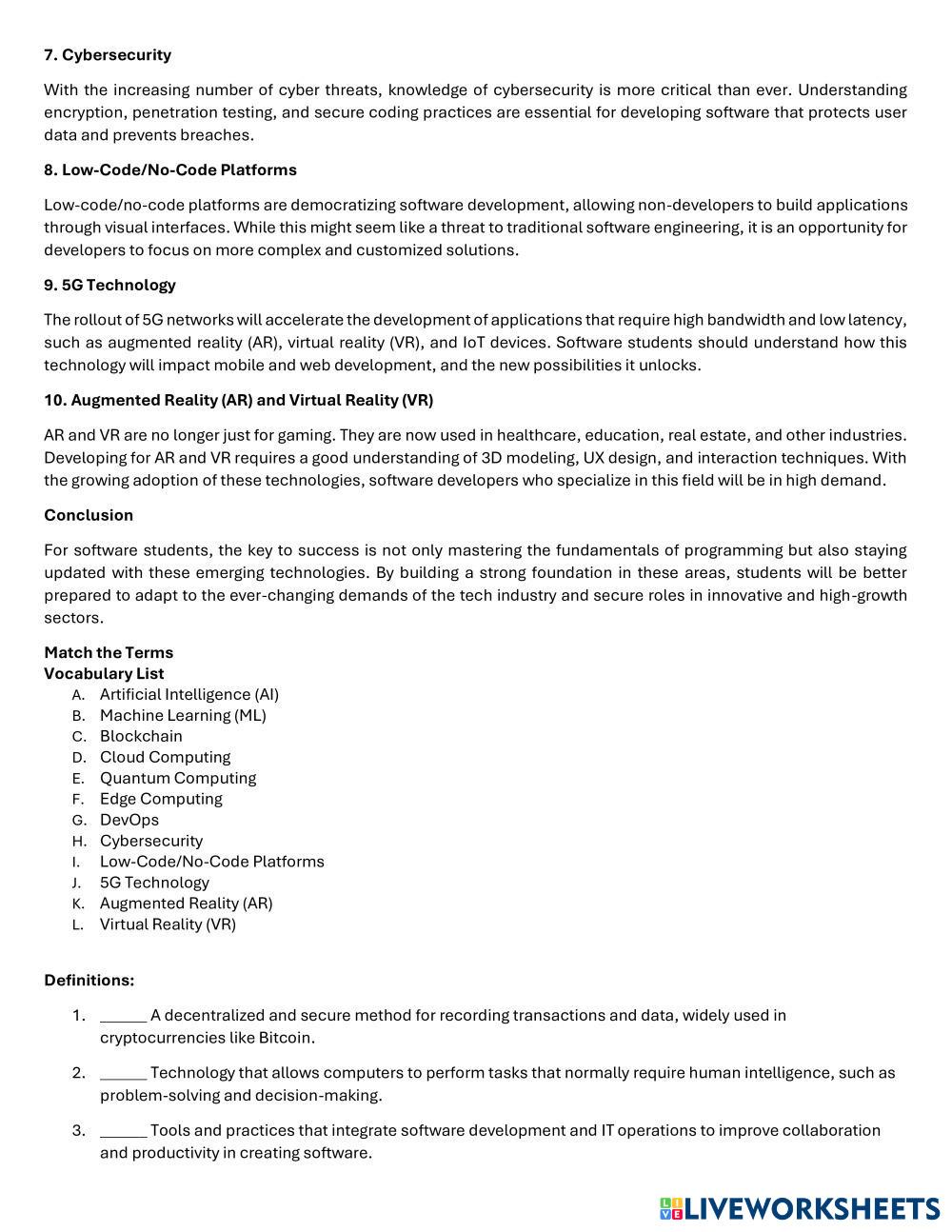 **7. Cybersecurity**

With the increasing number of cyber threats, knowledge of cybersecurity is more critical than ever. Understanding encryption, penetration testing, and secure coding practices are essential for developing software that protects user data and prevents breaches.

**8. Low-Code/No-Code Platforms**

Low-code/no-code platforms are democratizing software development, allowing non-developers to build applications through visual interfaces. While this might seem like a threat to traditional software engineering, it is an opportunity for developers to focus on more complex and customized solutions.

**9. 5G Technology**

The rollout of 5G networks will accelerate the development of applications that require high bandwidth and low latency, such as augmented reality (AR), virtual reality (VR), and IoT devices. Software students should understand how this technology will impact mobile and web development, and the new possibilities it unlocks.

**10. Augmented Reality (AR) and Virtual Reality (VR)**

AR and VR are no longer just for gaming. They are now used in healthcare, education, real estate, and other industries. Developing for AR and VR requires a good understanding of 3D modeling, UX design, and interaction techniques. With the growing adoption of these technologies, software developers who specialize in this field will be in high demand.

**Conclusion**

For software students, the key to success is not only mastering the fundamentals of programming but also staying updated with these emerging technologies. By building a strong foundation in these areas, students will be better prepared to adapt to the ever-changing demands of the tech industry and secure roles in innovative and high-growth sectors.

**Match the Terms**
**Vocabulary List**
A. Artificial Intelligence (AI)
B. Machine Learning (ML)
C. Blockchain
D. Cloud Computing
E. Quantum Computing
F. Edge Computing
G. DevOps
H. Cybersecurity
I. Low-Code/No-Code Platforms
J. 5G Technology
K. Augmented Reality (AR)
L. Virtual Reality (VR)

**Definitions:**

1. ______ A decentralized and secure method for recording transactions and data, widely used in cryptocurrencies like Bitcoin.

2. ______ Technology that allows computers to perform tasks that normally require human intelligence, such as problem-solving and decision-making.

3. ______ Tools and practices that integrate software development and IT operations to improve collaboration and productivity in creating software.

LIVEWORKSHEETS